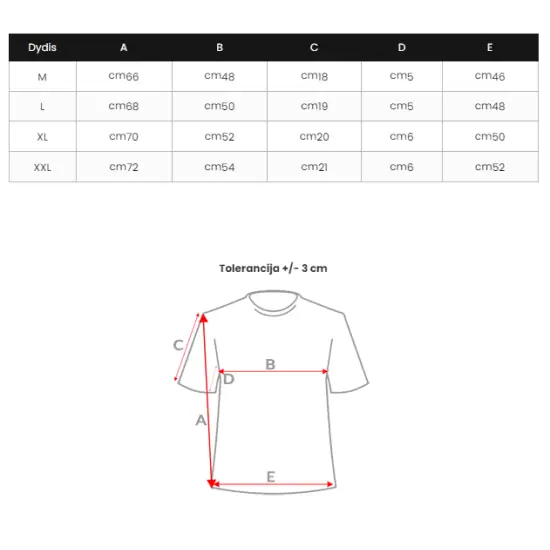 | Dydis | A | B | C | D | E |
|---|---|---|---|---|---|
| M | cm66 | cm48 | cm18 | cm5 | cm46 |
| L | cm68 | cm50 | cm19 | cm5 | cm48 |
| XL | cm70 | cm52 | cm20 | cm6 | cm50 |
| XXL | cm72 | cm54 | cm21 | cm6 | cm52 |

Tolerancija +/- 3 cm

C
B
D
A
E